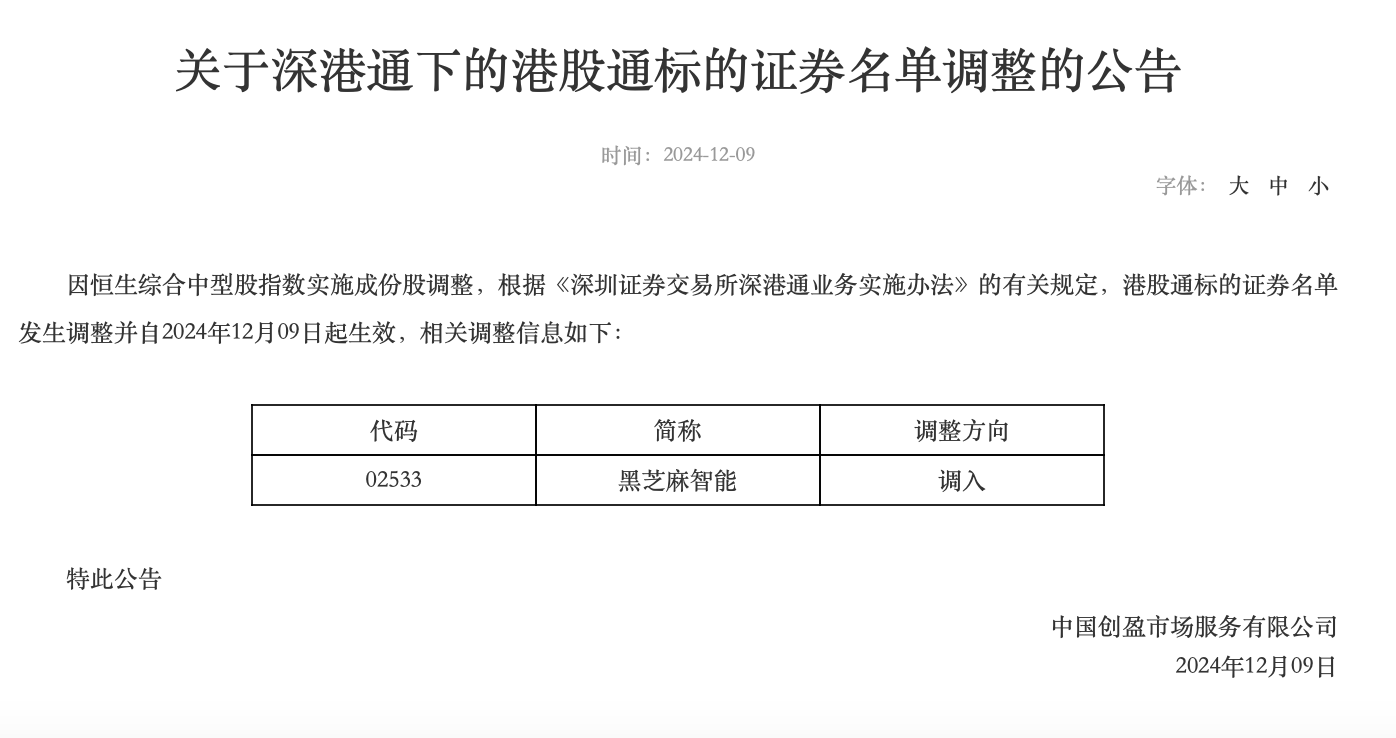 关于深港通下的港股通标的证券名单调整的公告

时间：2024-12-09

字体： 大 中 小

因恒生综合中型股指数实施成份股调整，根据《深圳证券交易所深港通业务实施办法》的有关规定，港股通标的证券名单发生调整并自2024年12月09日起生效，相关调整信息如下：

| 代码 | 简称 | 调整方向 |
|---|---|---|
| 02533 | 黑芝麻智能 | 调入 |

特此公告

中国创盈市场服务有限公司
2024年12月09日